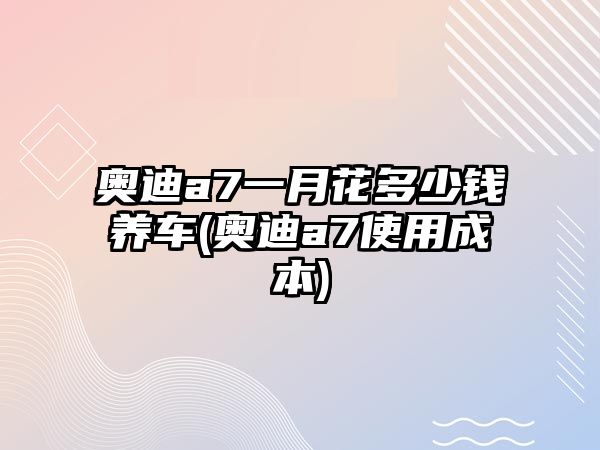 奥迪a7一月花多少钱养车(奥迪a7使用成本)